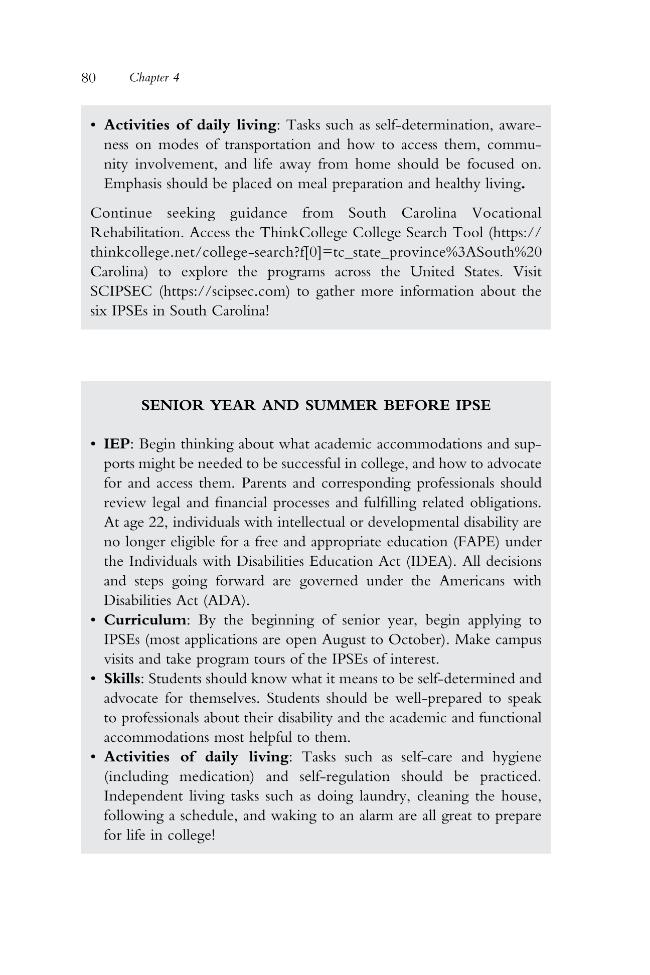 80 Chapter 4

• Activities of daily living: Tasks such as self-determination, awareness on modes of transportation and how to access them, community involvement, and life away from home should be focused on. Emphasis should be placed on meal preparation and healthy living.

Continue seeking guidance from South Carolina Vocational Rehabilitation. Access the ThinkCollege College Search Tool (https://thinkcollege.net/college-search?f[0]=tc_state_province%3ASouth%20Carolina) to explore the programs across the United States. Visit SCIPSEC (https://scipsec.com) to gather more information about the six IPSEs in South Carolina!

SENIOR YEAR AND SUMMER BEFORE IPSE

• IEP: Begin thinking about what academic accommodations and supports might be needed to be successful in college, and how to advocate for and access them. Parents and corresponding professionals should review legal and financial processes and fulfilling related obligations. At age 22, individuals with intellectual or developmental disability are no longer eligible for a free and appropriate education (FAPE) under the Individuals with Disabilities Education Act (IDEA). All decisions and steps going forward are governed under the Americans with Disabilities Act (ADA).
• Curriculum: By the beginning of senior year, begin applying to IPSEs (most applications are open August to October). Make campus visits and take program tours of the IPSEs of interest.
• Skills: Students should know what it means to be self-determined and advocate for themselves. Students should be well-prepared to speak to professionals about their disability and the academic and functional accommodations most helpful to them.
• Activities of daily living: Tasks such as self-care and hygiene (including medication) and self-regulation should be practiced. Independent living tasks such as doing laundry, cleaning the house, following a schedule, and waking to an alarm are all great to prepare for life in college!